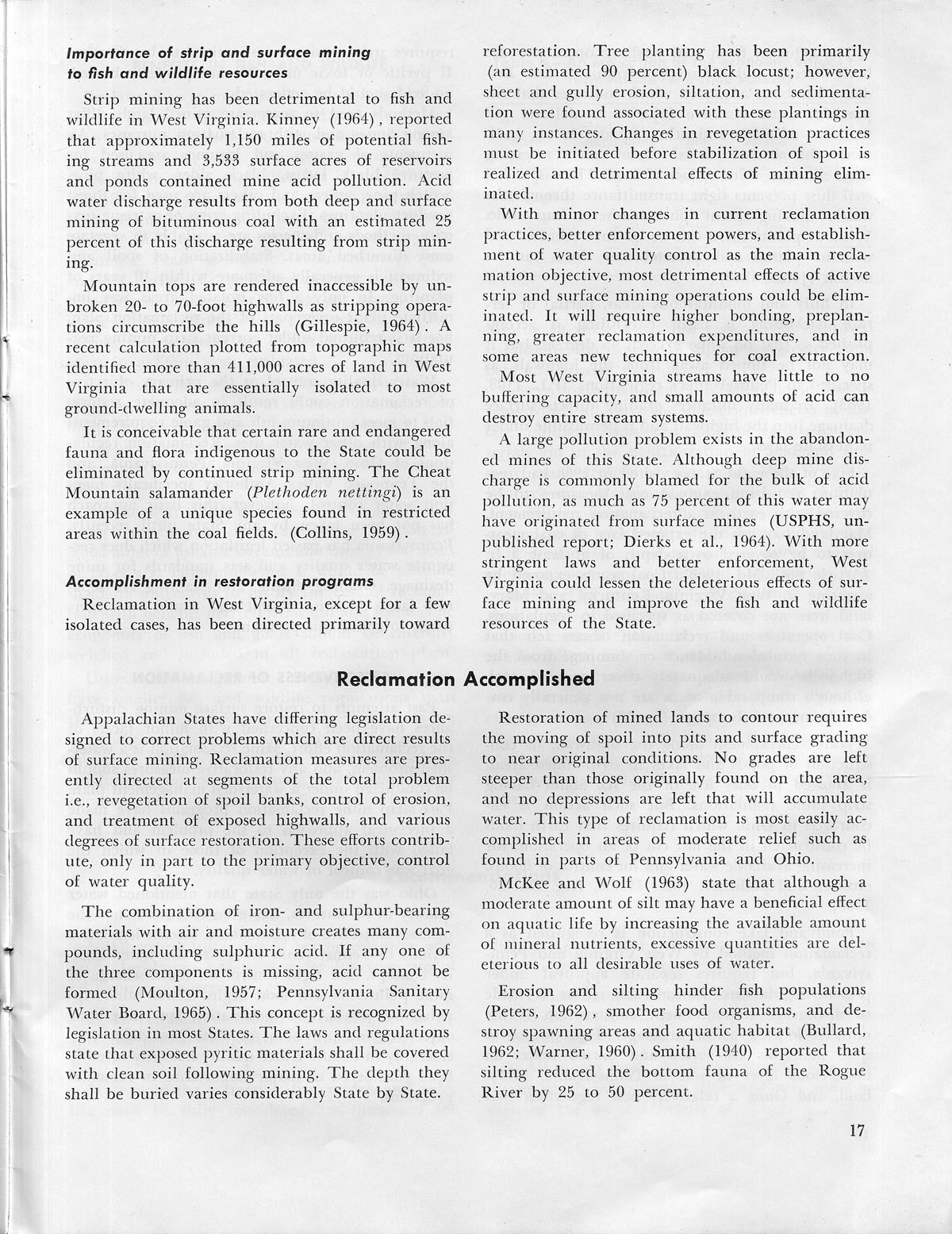 Importance of strip and surface mining to fish and wildlife resources

Strip mining has been detrimental to fish and wildlife in West Virginia. Kinney (1964), reported that approximately 1,150 miles of potential fishing streams and 3,533 surface acres of reservoirs and ponds contained mine acid pollution. Acid water discharge results from both deep and surface mining of bituminous coal with an estimated 25 percent of this discharge resulting from strip mining.

Mountain tops are rendered inaccessible by unbroken 20- to 70-foot highwalls as stripping operations circumscribe the hills (Gillespie, 1964). A recent calculation plotted from topographic maps identified more than 411,000 acres of land in West Virginia that are essentially isolated to most ground-dwelling animals.

It is conceivable that certain rare and endangered fauna and flora indigenous to the State could be eliminated by continued strip mining. The Cheat Mountain salamander (Plethoden nettingi) is an example of a unique species found in restricted areas within the coal fields. (Collins, 1959).

Accomplishment in restoration programs

Reclamation in West Virginia, except for a few isolated cases, has been directed primarily toward reforestation. Tree planting has been primarily (an estimated 90 percent) black locust; however, sheet and gully erosion, siltation, and sedimentation were found associated with these plantings in many instances. Changes in revegetation practices must be initiated before stabilization of spoil is realized and detrimental effects of mining eliminated.

With minor changes in current reclamation practices, better enforcement powers, and establishment of water quality control as the main reclamation objective, most detrimental effects of active strip and surface mining operations could be eliminated. It will require higher bonding, preplanning, greater reclamation expenditures, and in some areas new techniques for coal extraction.

Most West Virginia streams have little to no buffering capacity, and small amounts of acid can destroy entire stream systems.

A large pollution problem exists in the abandoned mines of this State. Although deep mine discharge is commonly blamed for the bulk of acid pollution, as much as 75 percent of this water may have originated from surface mines (USPHS, unpublished report; Dierks et al., 1964). With more stringent laws and better enforcement, West Virginia could lessen the deleterious effects of surface mining and improve the fish and wildlife resources of the State.

Reclamation Accomplished

Appalachian States have differing legislation designed to correct problems which are direct results of surface mining. Reclamation measures are presently directed at segments of the total problem i.e., revegetation of spoil banks, control of erosion, and treatment of exposed highwalls, and various degrees of surface restoration. These efforts contribute, only in part to the primary objective, control of water quality.

The combination of iron- and sulphur-bearing materials with air and moisture creates many compounds, including sulphuric acid. If any one of the three components is missing, acid cannot be formed (Moulton, 1957; Pennsylvania Sanitary Water Board, 1965). This concept is recognized by legislation in most States. The laws and regulations state that exposed pyritic materials shall be covered with clean soil following mining. The depth they shall be buried varies considerably State by State.

Restoration of mined lands to contour requires the moving of spoil into pits and surface grading to near original conditions. No grades are left steeper than those originally found on the area, and no depressions are left that will accumulate water. This type of reclamation is most easily accomplished in areas of moderate relief such as found in parts of Pennsylvania and Ohio.

McKee and Wolf (1963) state that although a moderate amount of silt may have a beneficial effect on aquatic life by increasing the available amount of mineral nutrients, excessive quantities are deleterious to all desirable uses of water.

Erosion and silting hinder fish populations (Peters, 1962), smother food organisms, and destroy spawning areas and aquatic habitat (Bullard, 1962; Warner, 1960). Smith (1940) reported that silting reduced the bottom fauna of the Rogue River by 25 to 50 percent.

17